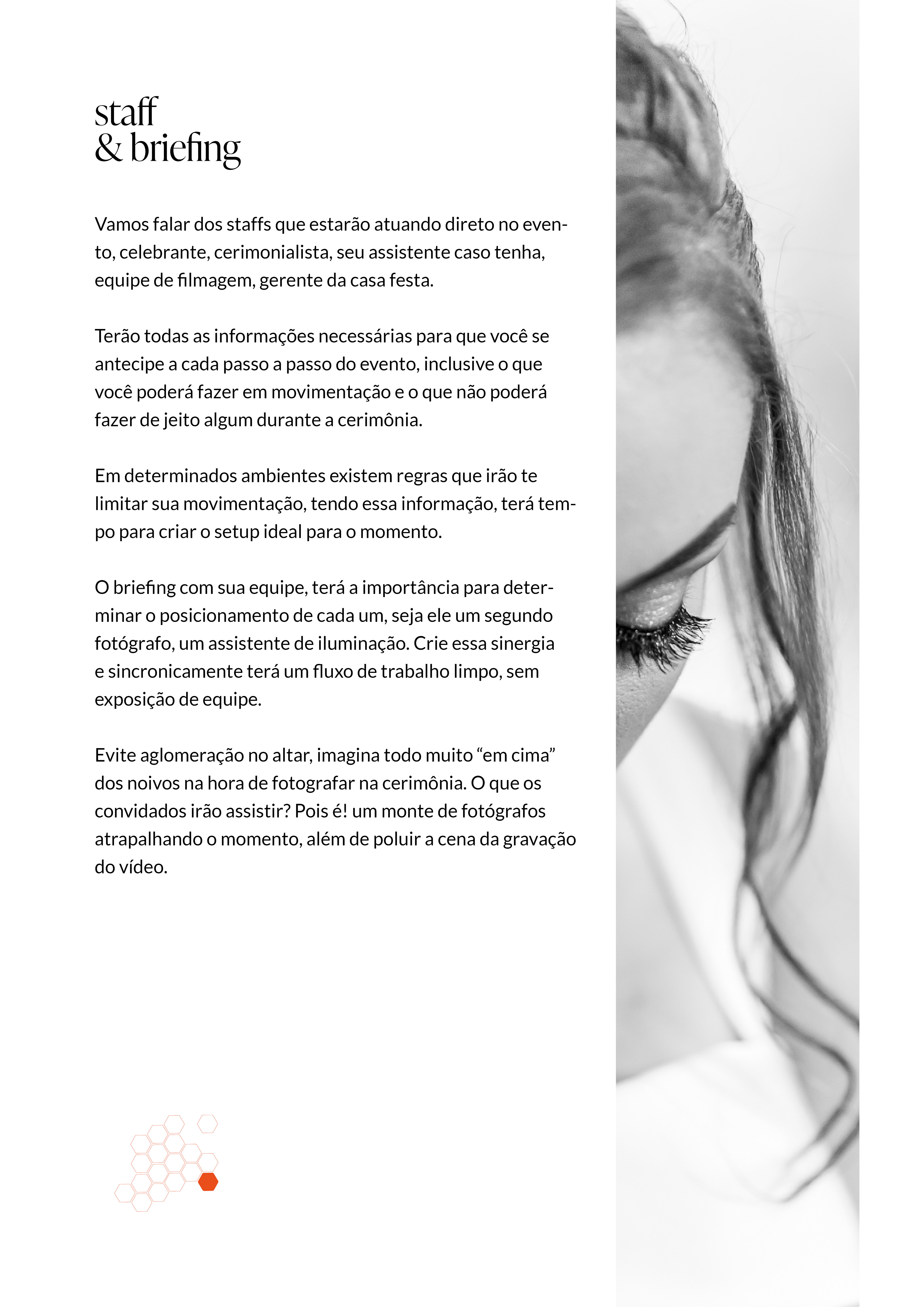 staff
& briefing

Vamos falar dos staffs que estarão atuando direto no evento, celebrante, cerimonialista, seu assistente caso tenha, equipe de filmagem, gerente da casa festa.

Terão todas as informações necessárias para que você se antecipe a cada passo a passo do evento, inclusive o que você poderá fazer em movimentação e o que não poderá fazer de jeito algum durante a cerimônia.

Em determinados ambientes existem regras que irão te limitar sua movimentação, tendo essa informação, terá tempo para criar o setup ideal para o momento.

O briefing com sua equipe, terá a importância para determinar o posicionamento de cada um, seja ele um segundo fotógrafo, um assistente de iluminação. Crie essa sinergia e sincronicamente terá um fluxo de trabalho limpo, sem exposição de equipe.

Evite aglomeração no altar, imagina todo muito “em cima” dos noivos na hora de fotografar na cerimônia. O que os convidados irão assistir? Pois é! um monte de fotógrafos atrapalhando o momento, além de poluir a cena da gravação do vídeo.